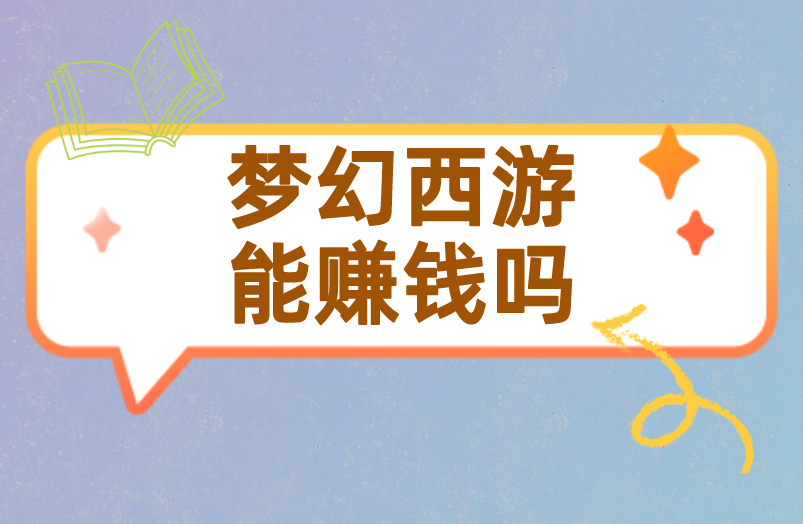 梦幻西游
能赚钱吗